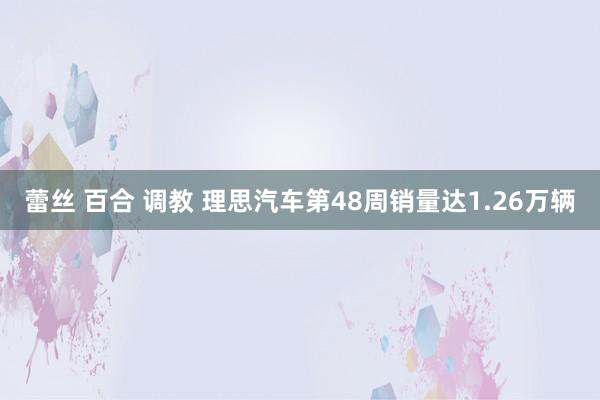 蕾丝 百合 调教 理思汽车第48周销量达1.26万辆